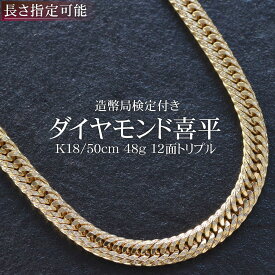 長さ指定可能

造幣局検定付き

ダイヤモンド喜平

K18/50cm 48g 12面トリプル